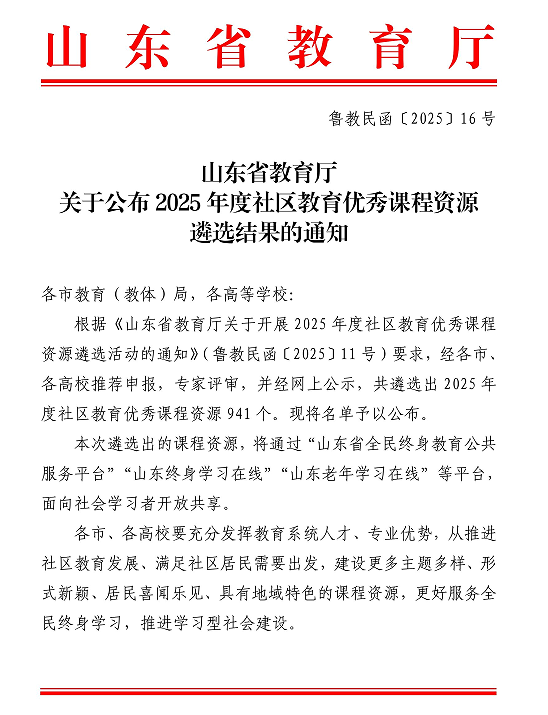 山东省教育厅

鲁教民函〔2025〕16号

山东省教育厅
关于公布2025年度社区教育优秀课程资源
遴选结果的通知

各市教育（教体）局，各高等学校：

根据《山东省教育厅关于开展2025年度社区教育优秀课程资源遴选活动的通知》（鲁教民函〔2025〕11号）要求，经各市、各高校推荐申报，专家评审，并经网上公示，共遴选出2025年度社区教育优秀课程资源941个。现将名单予以公布。

本次遴选出的课程资源，将通过“山东省全民终身教育公共服务平台”“山东终身学习在线”“山东老年学习在线”等平台，面向社会学习者开放共享。

各市、各高校要充分发挥教育系统人才、专业优势，从推进社区教育发展、满足社区居民需要出发，建设更多主题多样、形式新颖、居民喜闻乐见、具有地域特色的课程资源，更好服务全民终身学习，推进学习型社会建设。